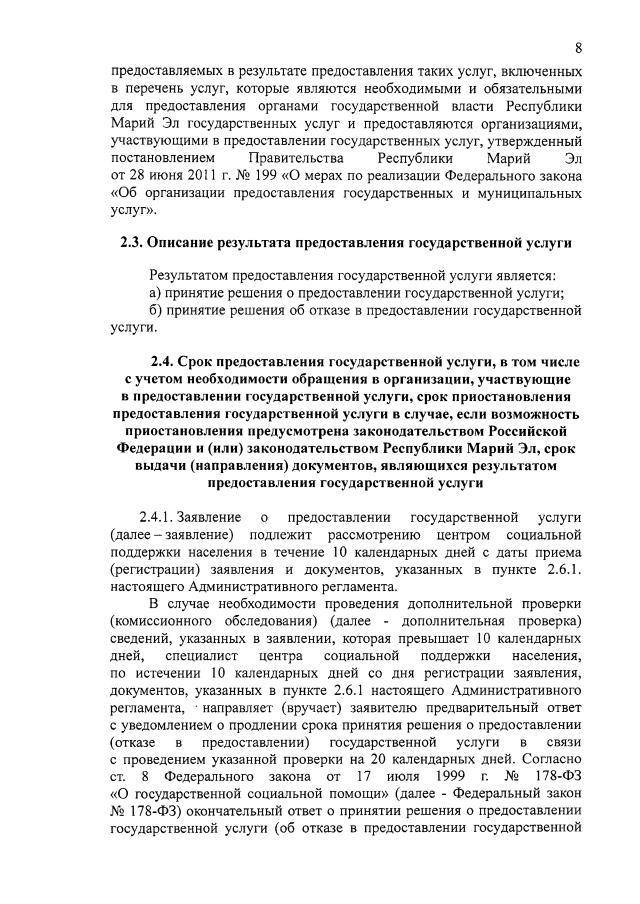 8

предоставляемых в результате предоставления таких услуг, включенных в перечень услуг, которые являются необходимыми и обязательными для предоставления органами государственной власти Республики Марий Эл государственных услуг и предоставляются организациями, участвующими в предоставлении государственных услуг, утвержденный постановлением Правительства Республики Марий Эл от 28 июня 2011 г. № 199 «О мерах по реализации Федерального закона «Об организации предоставления государственных и муниципальных услуг».

2.3. Описание результата предоставления государственной услуги

Результатом предоставления государственной услуги является:
а) принятие решения о предоставлении государственной услуги;
б) принятие решения об отказе в предоставлении государственной услуги.

2.4. Срок предоставления государственной услуги, в том числе с учетом необходимости обращения в организации, участвующие в предоставлении государственной услуги, срок приостановления предоставления государственной услуги в случае, если возможность приостановления предусмотрена законодательством Российской Федерации и (или) законодательством Республики Марий Эл, срок выдачи (направления) документов, являющихся результатом предоставления государственной услуги

2.4.1. Заявление о предоставлении государственной услуги (далее – заявление) подлежит рассмотрению центром социальной поддержки населения в течение 10 календарных дней с даты приема (регистрации) заявления и документов, указанных в пункте 2.6.1. настоящего Административного регламента.

В случае необходимости проведения дополнительной проверки (комиссионного обследования) (далее - дополнительная проверка) сведений, указанных в заявлении, которая превышает 10 календарных дней, специалист центра социальной поддержки населения, по истечении 10 календарных дней со дня регистрации заявления, документов, указанных в пункте 2.6.1 настоящего Административного регламента, направляет (вручает) заявителю предварительный ответ с уведомлением о продлении срока принятия решения о предоставлении (отказе в предоставлении) государственной услуги в связи с проведением указанной проверки на 20 календарных дней. Согласно ст. 8 Федерального закона от 17 июля 1999 г. № 178-ФЗ «О государственной социальной помощи» (далее - Федеральный закон № 178-ФЗ) окончательный ответ о принятии решения о предоставлении государственной услуги (об отказе в предоставлении государственной